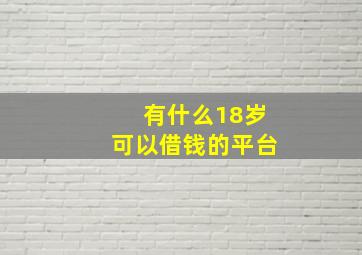 有什么18岁
可以借钱的平台